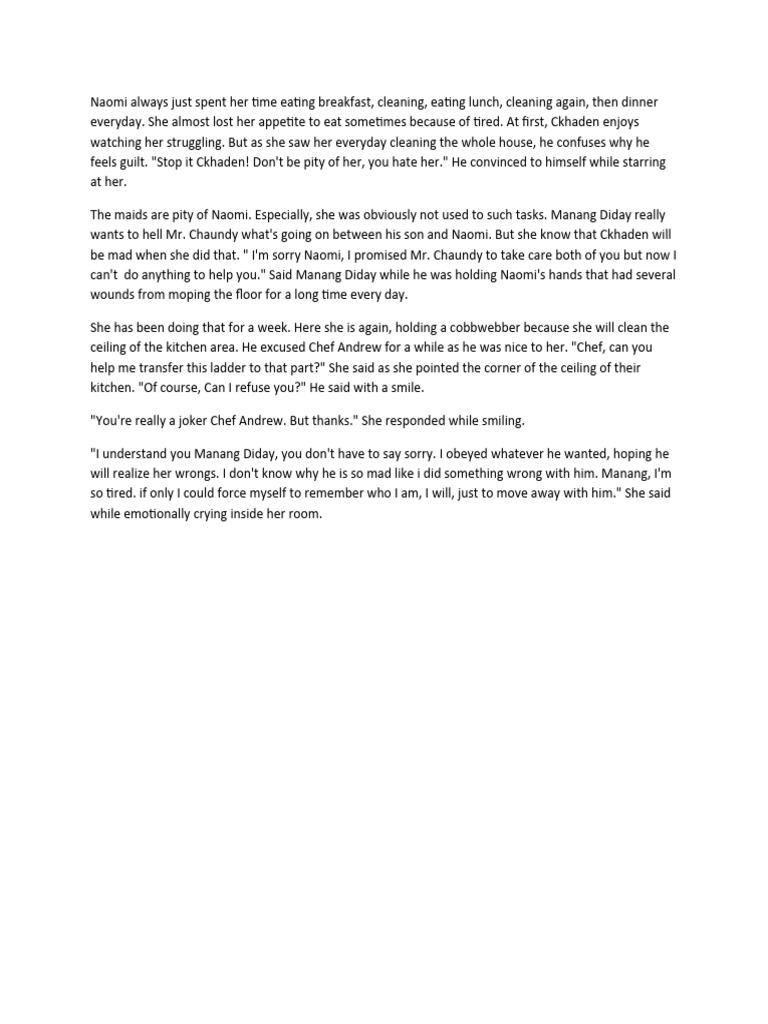 Naomi always just spent her time eating breakfast, cleaning, eating lunch, cleaning again, then dinner everyday. She almost lost her appetite to eat sometimes because of tired. At first, Ckhaden enjoys watching her struggling. But as she saw her everyday cleaning the whole house, he confuses why he feels guilt. "Stop it Ckhaden! Don't be pity of her, you hate her." He convinced to himself while starring at her.

The maids are pity of Naomi. Especially, she was obviously not used to such tasks. Manang Diday really wants to hell Mr. Chaundy what's going on between his son and Naomi. But she know that Ckhaden will be mad when she did that. " I'm sorry Naomi, I promised Mr. Chaundy to take care both of you but now I can't do anything to help you." Said Manang Diday while he was holding Naomi's hands that had several wounds from moping the floor for a long time every day.

She has been doing that for a week. Here she is again, holding a cobbwebber because she will clean the ceiling of the kitchen area. He excused Chef Andrew for a while as he was nice to her. "Chef, can you help me transfer this ladder to that part?" She said as she pointed the corner of the ceiling of their kitchen. "Of course, Can I refuse you?" He said with a smile.

"You're really a joker Chef Andrew. But thanks." She responded while smiling.

"I understand you Manang Diday, you don't have to say sorry. I obeyed whatever he wanted, hoping he will realize her wrongs. I don't know why he is so mad like i did something wrong with him. Manang, I'm so tired. if only I could force myself to remember who I am, I will, just to move away with him." She said while emotionally crying inside her room.